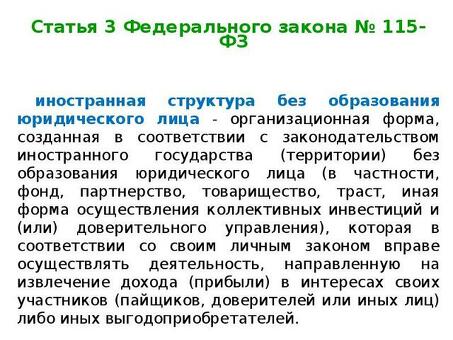 Статья 3 Федерального закона № 115-ФЗ

иностранная структура без образования юридического лица - организационная форма, созданная в соответствии с законодательством иностранного государства (территории) без образования юридического лица (в частности, фонд, партнерство, товарищество, траст, иная форма осуществления коллективных инвестиций и (или) доверительного управления), которая в соответствии со своим личным законом вправе осуществлять деятельность, направленную на извлечение дохода (прибыли) в интересах своих участников (пайщиков, доверителей или иных лиц) либо иных выгодоприобретателей.